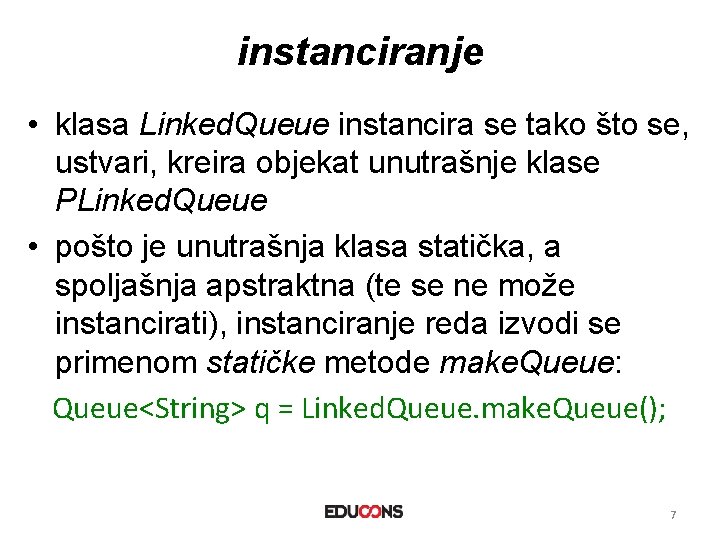 instanciranje

• klasa LinkedQueue instancira se tako što se, ustvari, kreira objekat unutrašnje klase PLinkedQueue

• pošto je unutrašnja klasa statička, a spoljašnja apstraktna (te se ne može instancirati), instanciranje reda izvodi se primenom statičke metode makeQueue:

Queue<String> q = LinkedQueue.makeQueue();

EDUCONS

7